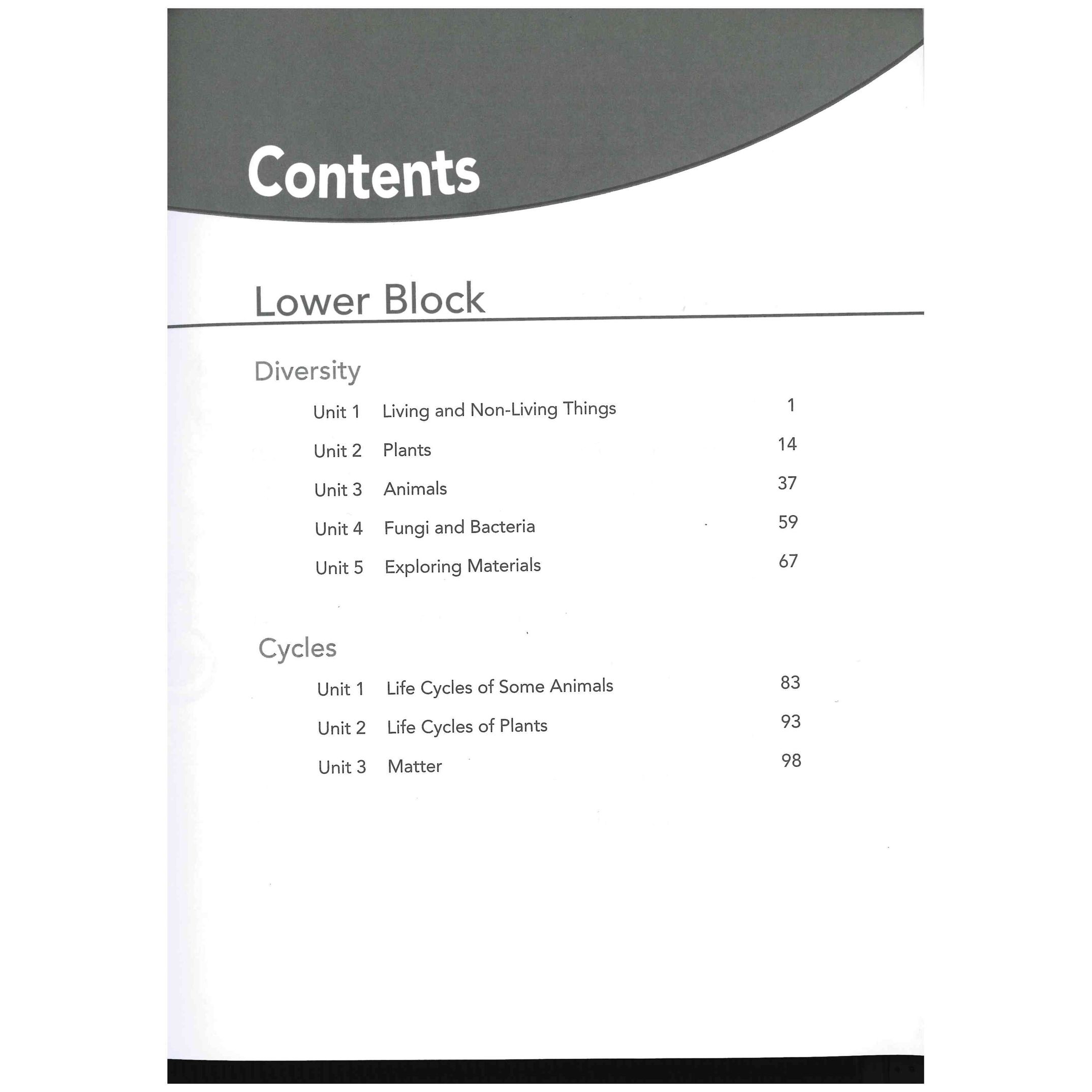 Contents

Lower Block

Diversity

Unit 1 Living and Non-Living Things 1
Unit 2 Plants 14
Unit 3 Animals 37
Unit 4 Fungi and Bacteria 59
Unit 5 Exploring Materials 67

Cycles

Unit 1 Life Cycles of Some Animals 83
Unit 2 Life Cycles of Plants 93
Unit 3 Matter 98